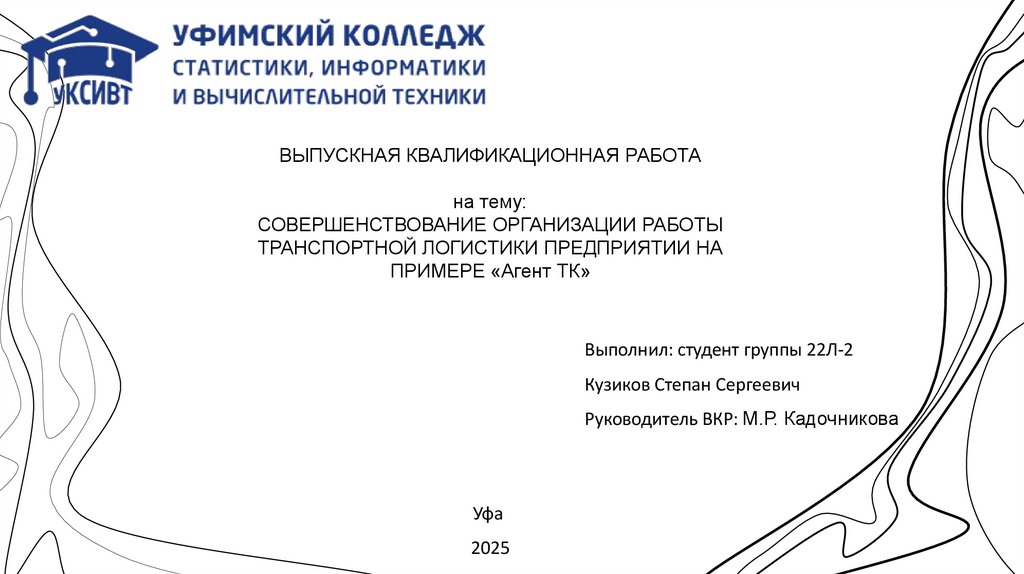 УКСИВТ

УФИМСКИЙ КОЛЛЕДЖ
СТАТИСТИКИ, ИНФОРМАТИКИ
И ВЫЧИСЛИТЕЛЬНОЙ ТЕХНИКИ

ВЫПУСКНАЯ КВАЛИФИКАЦИОННАЯ РАБОТА

на тему:
СОВЕРШЕНСТВОВАНИЕ ОРГАНИЗАЦИИ РАБОТЫ ТРАНСПОРТНОЙ ЛОГИСТИКИ ПРЕДПРИЯТИИ НА ПРИМЕРЕ «Агент ТК»

Выполнил: студент группы 22Л-2

Кузиков Степан Сергеевич

Руководитель ВКР: М.Р. Кадочникова

Уфа

2025